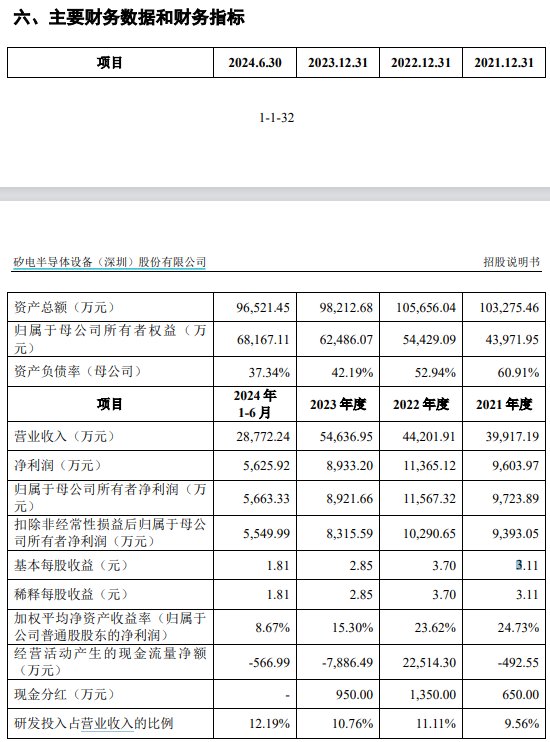 六、主要财务数据和财务指标

| 项目 | 2024.6.30 | 2023.12.31 | 2022.12.31 | 2021.12.31 |
|---|---|---|---|---|

1-1-32

矽电半导体设备（深圳）股份有限公司

招股说明书

| 资产总额（万元） | 96,521.45 | 98,212.68 | 105,656.04 | 103,275.46 |
|---|---|---|---|---|
| 归属于母公司所有者权益（万元） | 68,167.11 | 62,486.07 | 54,429.09 | 43,971.95 |
| 资产负债率（母公司） | 37.34% | 42.19% | 52.94% | 60.91% |
| 项目 | 2024 年 1-6 月 | 2023 年度 | 2022 年度 | 2021 年度 |
| 营业收入（万元） | 28,772.24 | 54,636.95 | 44,201.91 | 39,917.19 |
| 净利润（万元） | 5,625.92 | 8,933.20 | 11,365.12 | 9,603.97 |
| 归属于母公司所有者净利润（万元） | 5,663.33 | 8,921.66 | 11,567.32 | 9,723.89 |
| 扣除非经常性损益后归属于母公司所有者净利润（万元） | 5,549.99 | 8,315.59 | 10,290.65 | 9,393.05 |
| 基本每股收益（元） | 1.81 | 2.85 | 3.70 | 3.11 |
| 稀释每股收益（元） | 1.81 | 2.85 | 3.70 | 3.11 |
| 加权平均净资产收益率（归属于公司普通股股东的净利润） | 8.67% | 15.30% | 23.62% | 24.73% |
| 经营活动产生的现金流量净额（万元） | -566.99 | -7,886.49 | 22,514.30 | -492.55 |
| 现金分红（万元） | - | 950.00 | 1,350.00 | 650.00 |
| 研发投入占营业收入的比例 | 12.19% | 10.76% | 11.11% | 9.56% |